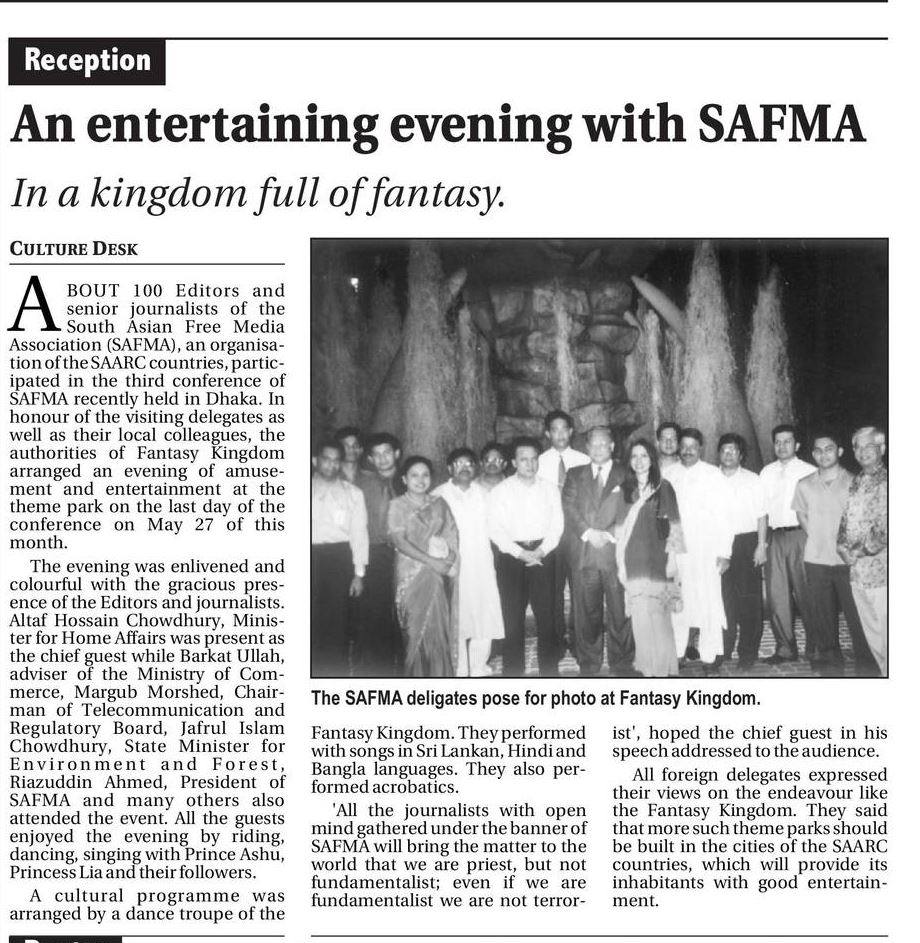 Reception

An entertaining evening with SAFMA

In a kingdom full of fantasy.

CULTURE DESK

ABOUT 100 Editors and senior journalists of the South Asian Free Media Association (SAFMA), an organisation of the SAARC countries, participated in the third conference of SAFMA recently held in Dhaka. In honour of the visiting delegates as well as their local colleagues, the authorities of Fantasy Kingdom arranged an evening of amusement and entertainment at the theme park on the last day of the conference on May 27 of this month.

The evening was enlivened and colourful with the gracious presence of the Editors and journalists. Altaf Hossain Chowdhury, Minister for Home Affairs was present as the chief guest while Barkat Ullah, adviser of the Ministry of Commerce, Margub Morshed, Chairman of Telecommunication and Regulatory Board, Jafrul Islam Chowdhury, State Minister for Environment and Forest, Riazuddin Ahmed, President of SAFMA and many others also attended the event. All the guests enjoyed the evening by riding, dancing, singing with Prince Ashu, Princess Lia and their followers.

A cultural programme was arranged by a dance troupe of the Fantasy Kingdom. They performed with songs in Sri Lankan, Hindi and Bangla languages. They also performed acrobatics.

'All the journalists with open mind gathered under the banner of SAFMA will bring the matter to the world that we are priest, but not fundamentalist; even if we are fundamentalist we are not terrorist', hoped the chief guest in his speech addressed to the audience.

All foreign delegates expressed their views on the endeavour like the Fantasy Kingdom. They said that more such theme parks should be built in the cities of the SAARC countries, which will provide its inhabitants with good entertainment.

The SAFMA deligates pose for photo at Fantasy Kingdom.